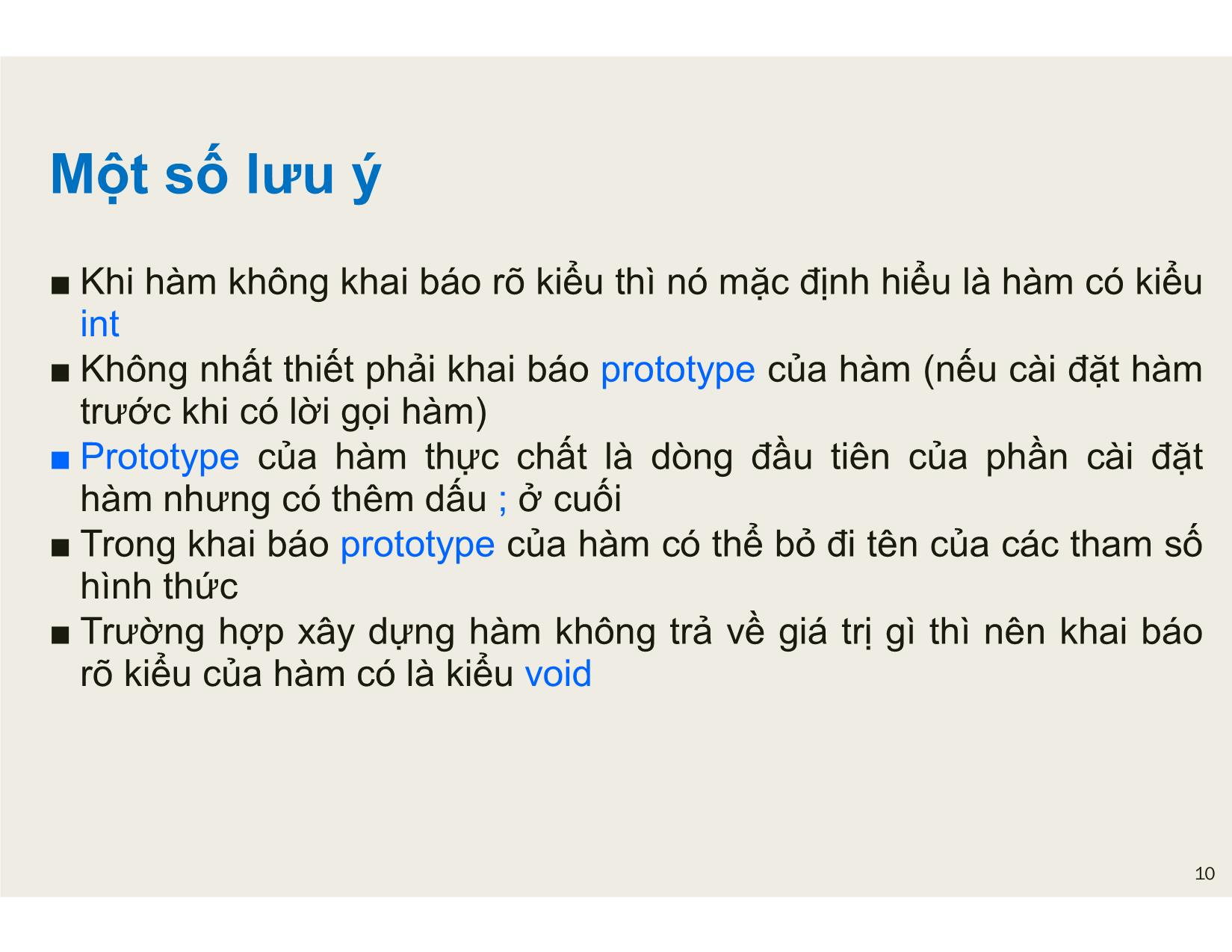 Một số lưu ý

■ Khi hàm không khai báo rõ kiểu thì nó mặc định hiểu là hàm có kiểu int
■ Không nhất thiết phải khai báo prototype của hàm (nếu cài đặt hàm trước khi có lời gọi hàm)
■ Prototype của hàm thực chất là dòng đầu tiên của phần cài đặt hàm nhưng có thêm dấu ; ở cuối
■ Trong khai báo prototype của hàm có thể bỏ đi tên của các tham số hình thức
■ Trường hợp xây dựng hàm không trả về giá trị gì thì nên khai báo rõ kiểu của hàm có là kiểu void

10